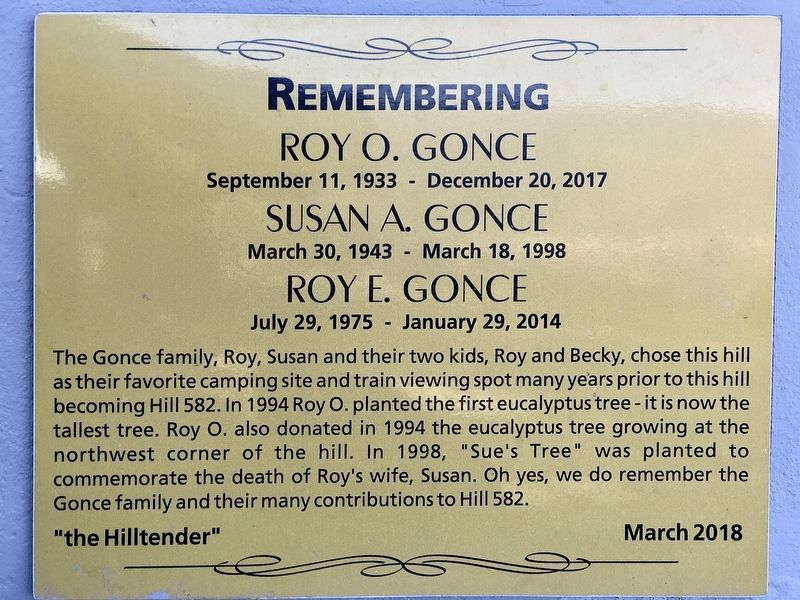 REMEMBERING

ROY O. GONCE
September 11, 1933 - December 20, 2017

SUSAN A. GONCE
March 30, 1943 - March 18, 1998

ROY E. GONCE
July 29, 1975 - January 29, 2014

The Gonce family, Roy, Susan and their two kids, Roy and Becky, chose this hill as their favorite camping site and train viewing spot many years prior to this hill becoming Hill 582. In 1994 Roy O. planted the first eucalyptus tree - it is now the tallest tree. Roy O. also donated in 1994 the eucalyptus tree growing at the northwest corner of the hill. In 1998, "Sue's Tree" was planted to commemorate the death of Roy's wife, Susan. Oh yes, we do remember the Gonce family and their many contributions to Hill 582.

"the Hilltender"

March 2018